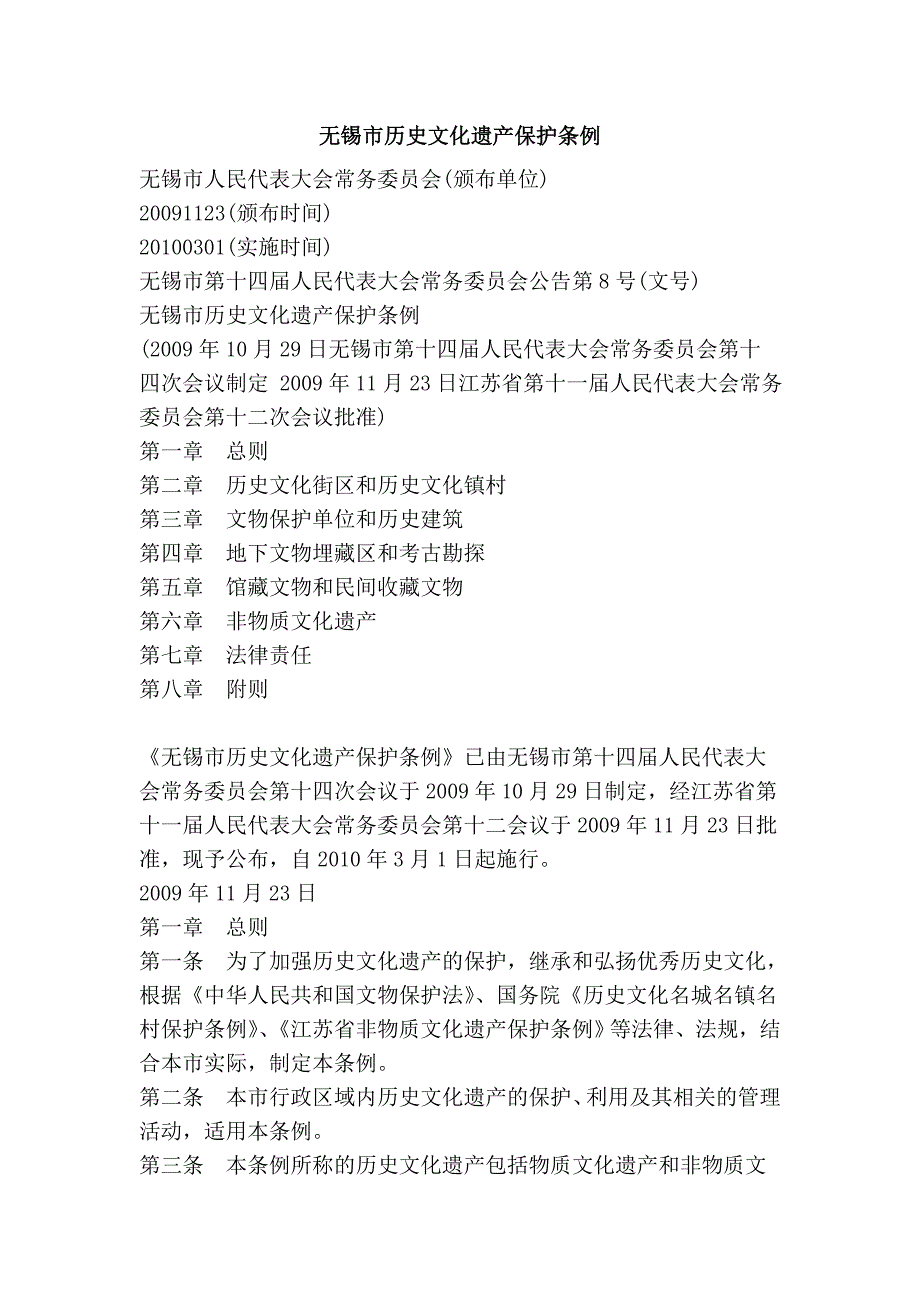 无锡市历史文化遗产保护条例

无锡市人民代表大会常务委员会(颁布单位)
20091123(颁布时间)
20100301(实施时间)
无锡市第十四届人民代表大会常务委员会公告第8号(文号)
无锡市历史文化遗产保护条例
(2009年10月29日无锡市第十四届人民代表大会常务委员会第十四次会议制定 2009年11月23日江苏省第十一届人民代表大会常务委员会第十二次会议批准)
第一章　总则
第二章　历史文化街区和历史文化镇村
第三章　文物保护单位和历史建筑
第四章　地下文物埋藏区和考古勘探
第五章　馆藏文物和民间收藏文物
第六章　非物质文化遗产
第七章　法律责任
第八章　附则

《无锡市历史文化遗产保护条例》已由无锡市第十四届人民代表大会常务委员会第十四次会议于2009年10月29日制定，经江苏省第十一届人民代表大会常务委员会第十二会议于2009年11月23日批准，现予公布，自2010年3月1日起施行。
2009年11月23日
第一章　总则
第一条　为了加强历史文化遗产的保护，继承和弘扬优秀历史文化，根据《中华人民共和国文物保护法》、国务院《历史文化名城名镇名村保护条例》、《江苏省非物质文化遗产保护条例》等法律、法规，结合本市实际，制定本条例。
第二条　本市行政区域内历史文化遗产的保护、利用及其相关的管理活动，适用本条例。
第三条　本条例所称的历史文化遗产包括物质文化遗产和非物质文